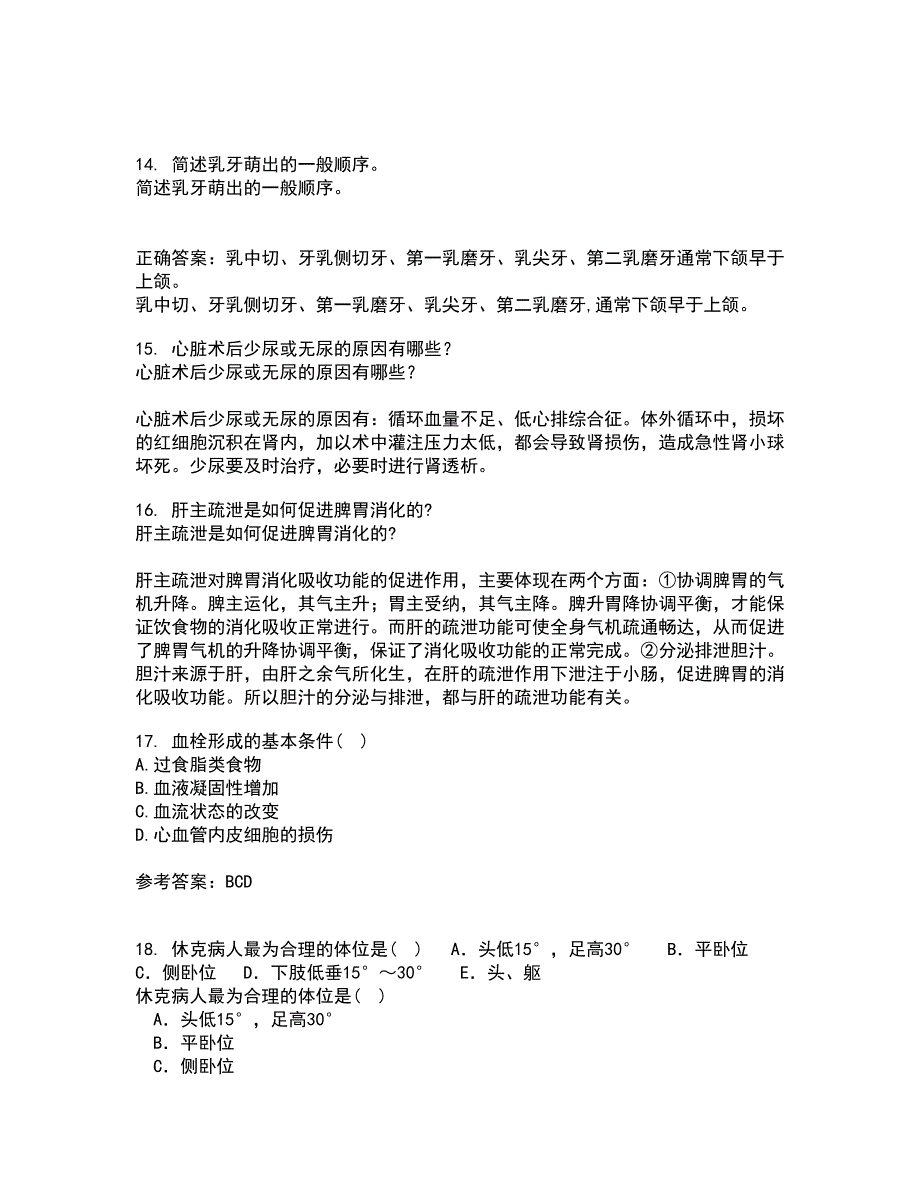 14. 简述乳牙萌出的一般顺序。
简述乳牙萌出的一般顺序。

正确答案：乳中切、牙乳侧切牙、第一乳磨牙、乳尖牙、第二乳磨牙通常下颌早于上颌。
乳中切、牙乳侧切牙、第一乳磨牙、乳尖牙、第二乳磨牙,通常下颌早于上颌。

15. 心脏术后少尿或无尿的原因有哪些？
心脏术后少尿或无尿的原因有哪些？

心脏术后少尿或无尿的原因有：循环血量不足、低心排综合征。体外循环中，损坏的红细胞沉积在肾内，加以术中灌注压力太低，都会导致肾损伤，造成急性肾小球坏死。少尿要及时治疗，必要时进行肾透析。

16. 肝主疏泄是如何促进脾胃消化的?
肝主疏泄是如何促进脾胃消化的?

肝主疏泄对脾胃消化吸收功能的促进作用，主要体现在两个方面：①协调脾胃的气机升降。脾主运化，其气主升；胃主受纳，其气主降。脾升胃降协调平衡，才能保证饮食物的消化吸收正常进行。而肝的疏泄功能可使全身气机疏通畅达，从而促进了脾胃气机的升降协调平衡，保证了消化吸收功能的正常完成。②分泌排泄胆汁。胆汁来源于肝，由肝之余气所化生，在肝的疏泄作用下泄注于小肠，促进脾胃的消化吸收功能。所以胆汁的分泌与排泄，都与肝的疏泄功能有关。

17. 血栓形成的基本条件（ ）
A.过食脂类食物
B.血液凝固性增加
C.血流状态的改变
D.心血管内皮细胞的损伤

参考答案：BCD

18. 休克病人最为合理的体位是（ ） A．头低15°，足高30° B．平卧位 C．侧卧位 D．下肢低垂15°～30° E．头、躯
休克病人最为合理的体位是（ ）
A．头低15°，足高30°
B．平卧位
C．侧卧位